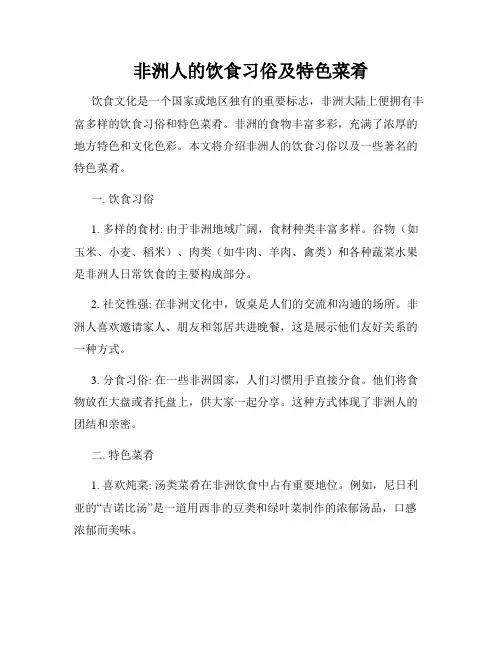 非洲人的饮食习俗及特色菜肴

饮食文化是一个国家或地区独有的重要标志，非洲大陆上便拥有丰富多样的饮食习俗和特色菜肴。非洲的食物丰富多彩，充满了浓厚的地方特色和文化色彩。本文将介绍非洲人的饮食习俗以及一些著名的特色菜肴。

一. 饮食习俗

1. 多样的食材: 由于非洲地域广阔，食材种类丰富多样。谷物（如玉米、小麦、稻米）、肉类（如牛肉、羊肉、禽类）和各种蔬菜水果是非洲人日常饮食的主要构成部分。

2. 社交性强: 在非洲文化中，饭桌是人们的交流和沟通的场所。非洲人喜欢邀请家人、朋友和邻居共进晚餐，这是展示他们友好关系的一种方式。

3. 分食习俗: 在一些非洲国家，人们习惯用手直接分食。他们将食物放在大盘或者托盘上，供大家一起分享。这种方式体现了非洲人的团结和亲密。

二. 特色菜肴

1. 喜欢炖菜: 汤类菜肴在非洲饮食中占有重要地位。例如，尼日利亚的“吉诺比汤”是一道用西非的豆类和绿叶菜制作的浓郁汤品，口感浓郁而美味。